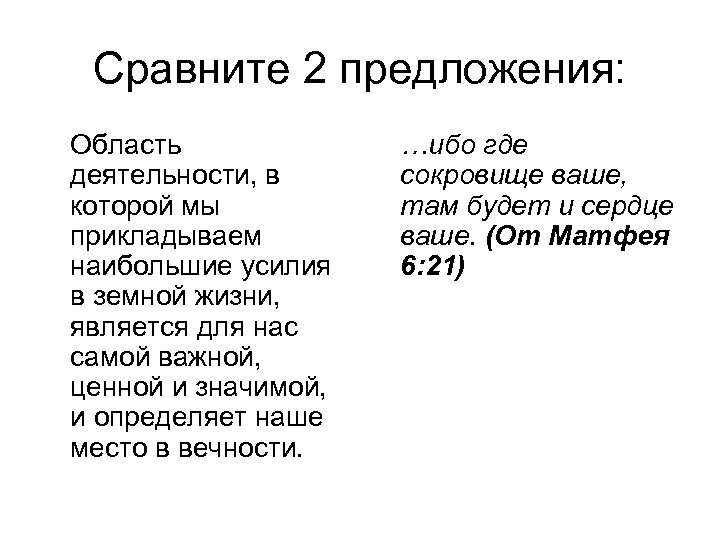 Сравните 2 предложения:

Область деятельности, в которой мы прикладываем наибольшие усилия в земной жизни, является для нас самой важной, ценной и значимой, и определяет наше место в вечности.

…ибо где сокровище ваше, там будет и сердце ваше. (От Матфея 6:21)